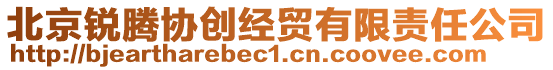 北京锐腾协创经贸有限责任公司
http://bjeartharebec1.cn.coovee.com